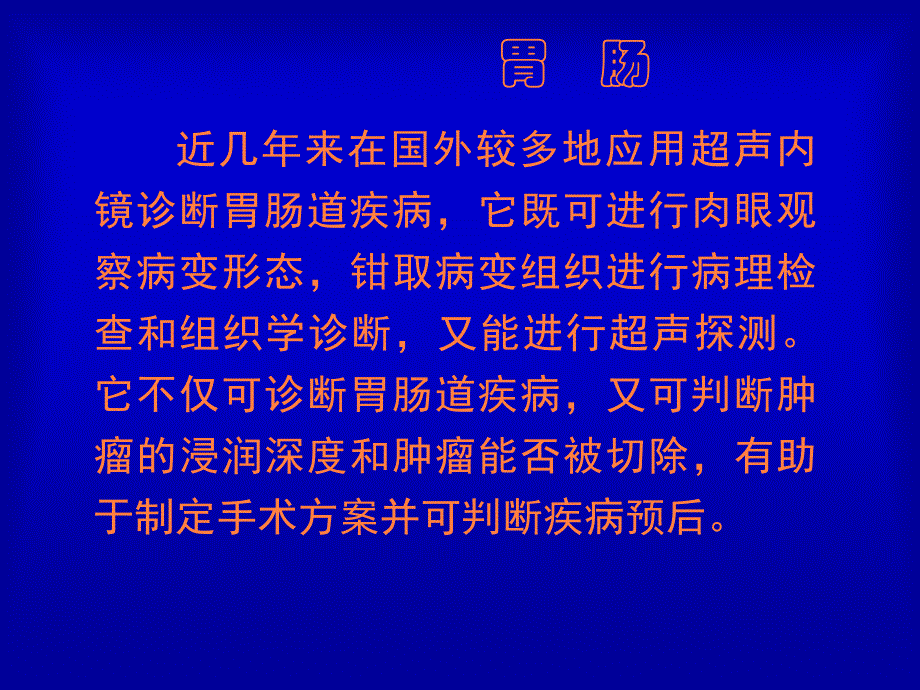 胃　肠

近几年来在国外较多地应用超声内镜诊断胃肠道疾病，它既可进行肉眼观察病变形态，钳取病变组织进行病理检查和组织学诊断，又能进行超声探测。它不仅可诊断胃肠道疾病，又可判断肿瘤的浸润深度和肿瘤能否被切除，有助于制定手术方案并可判断疾病预后。